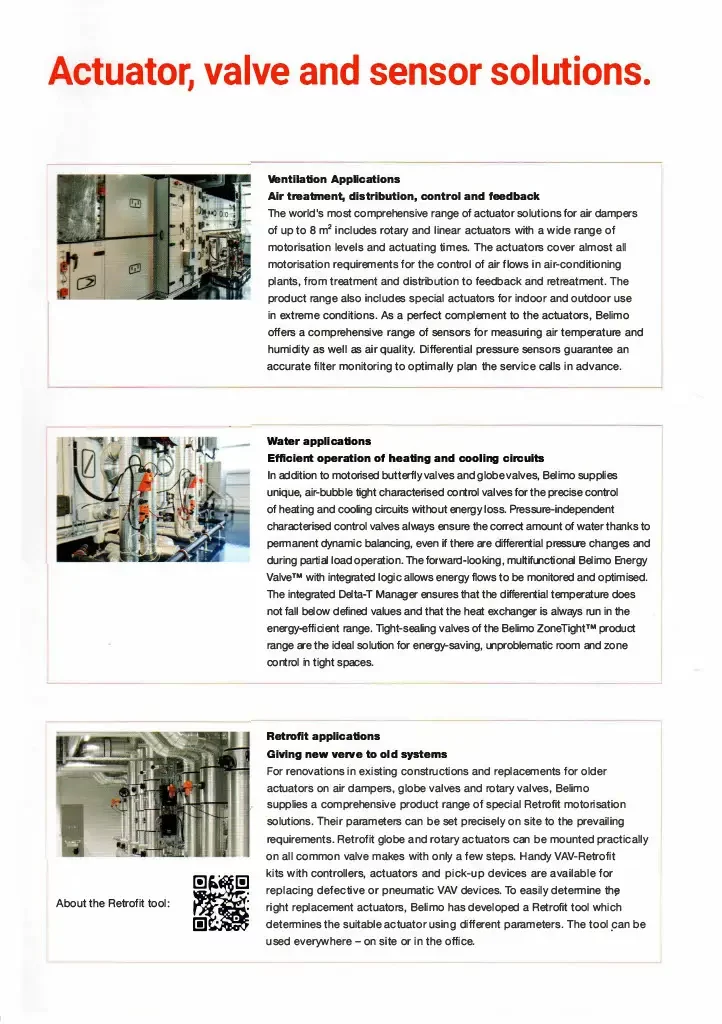 Actuator, valve and sensor solutions.

Ventilation Applications
Air treatment, distribution, control and feedback
The world's most comprehensive range of actuator solutions for air dampers of up to 8 m² includes rotary and linear actuators with a wide range of motorisation levels and actuating times. The actuators cover almost all motorisation requirements for the control of air flows in air-conditioning plants, from treatment and distribution to feedback and retreatment. The product range also includes special actuators for indoor and outdoor use in extreme conditions. As a perfect complement to the actuators, Belimo offers a comprehensive range of sensors for measuring air temperature and humidity as well as air quality. Differential pressure sensors guarantee an accurate filter monitoring to optimally plan the service calls in advance.

Water applications
Efficient operation of heating and cooling circuits
In addition to motorised butterfly valves and globe valves, Belimo supplies unique, air-bubble tight characterised control valves for the precise control of heating and cooling circuits without energy loss. Pressure-independent characterised control valves always ensure the correct amount of water thanks to permanent dynamic balancing, even if there are differential pressure changes and during partial load operation. The forward-looking, multifunctional Belimo Energy Valve™ with integrated logic allows energy flows to be monitored and optimised. The integrated Delta-T Manager ensures that the differential temperature does not fall below defined values and that the heat exchanger is always run in the energy-efficient range. Tight-sealing valves of the Belimo ZoneTight™ product range are the ideal solution for energy-saving, unproblematic room and zone control in tight spaces.

Retrofit applications
Giving new verve to old systems
For renovations in existing constructions and replacements for older actuators on air dampers, globe valves and rotary valves, Belimo supplies a comprehensive product range of special Retrofit motorisation solutions. Their parameters can be set precisely on site to the prevailing requirements. Retrofit globe and rotary actuators can be mounted practically on all common valve makes with only a few steps. Handy VAV-Retrofit kits with controllers, actuators and pick-up devices are available for replacing defective or pneumatic VAV devices. To easily determine the right replacement actuators, Belimo has developed a Retrofit tool which determines the suitable actuator using different parameters. The tool can be used everywhere – on site or in the office.

About the Retrofit tool: